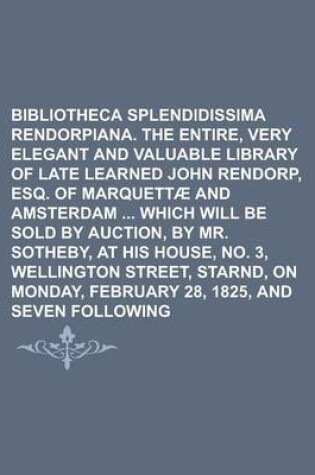 BIBLIOTHECA SPLENDIDISSIMA RENDORPIANA. THE ENTIRE, VERY ELEGANT AND VALUABLE LIBRARY OF LATE LEARNED JOHN RENDORP, ESQ. OF MARQUETTÆ AND AMSTERDAM ... WHICH WILL BE SOLD BY AUCTION, BY MR. SOTHEBY, AT HIS HOUSE, NO. 3, WELLINGTON STREET, STARND, ON MONDAY, FEBRUARY 28, 1825, AND SEVEN FOLLOWING